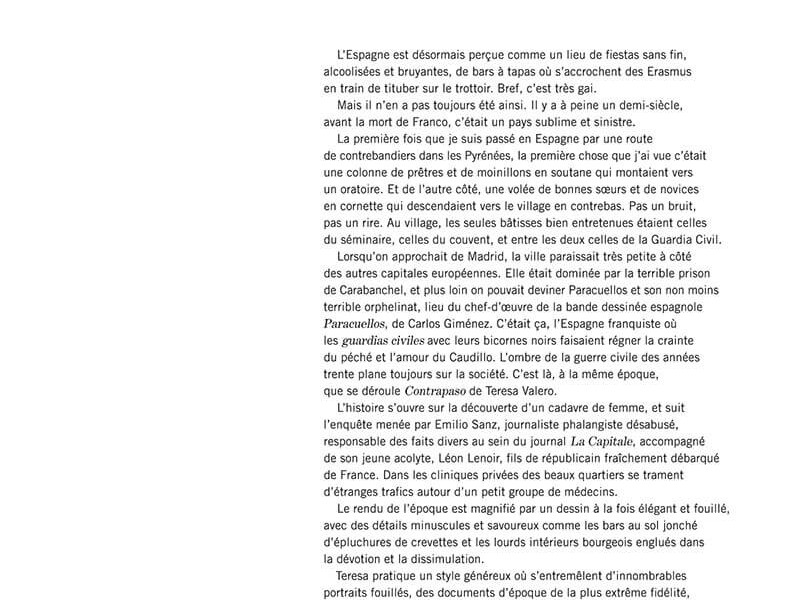 L'Espagne est désormais perçue comme un lieu de fiestas sans fin, alcoolisées et bruyantes, de bars à tapas où s'accrochent des Erasmus en train de tituber sur le trottoir. Bref, c'est très gai.

Mais il n'en a pas toujours été ainsi. Il y a à peine un demi-siècle, avant la mort de Franco, c'était un pays sublime et sinistre.

La première fois que je suis passé en Espagne par une route de contrebandiers dans les Pyrénées, la première chose que j'ai vue c'était une colonne de prêtres et de moinillons en soutane qui montaient vers un oratoire. Et de l'autre côté, une volée de bonnes sœurs et de novices en cornette qui descendaient vers le village en contrebas. Pas un bruit, pas un rire. Au village, les seules bâtisses bien entretenues étaient celles du séminaire, celles du couvent, et entre les deux celles de la Guardia Civil.

Lorsqu'on approchait de Madrid, la ville paraissait très petite à côté des autres capitales européennes. Elle était dominée par la terrible prison de Carabanchel, et plus loin on pouvait deviner Paracuellos et son non moins terrible orphelinat, lieu du chef-d'œuvre de la bande dessinée espagnole Paracuellos, de Carlos Giménez. C'était ça, l'Espagne franquiste où les guardias civiles avec leurs bicornes noirs faisaient régner la crainte du péché et l'amour du Caudillo. L'ombre de la guerre civile des années trente plane toujours sur la société. C'est là, à la même époque, que se déroule Contrapaso de Teresa Valero.

L'histoire s'ouvre sur la découverte d'un cadavre de femme, et suit l'enquête menée par Emilio Sanz, journaliste phalangiste désabusé, responsable des faits divers au sein du journal La Capitale, accompagné de son jeune acolyte, Léon Lenoir, fils de républicain fraîchement débarqué de France. Dans les cliniques privées des beaux quartiers se trament d'étranges trafics autour d'un petit groupe de médecins.

Le rendu de l'époque est magnifié par un dessin à la fois élégant et fouillé, avec des détails minuscules et savoureux comme les bars au sol jonché d'épluchures de crevettes et les lourds intérieurs bourgeois englués dans la dévotion et la dissimulation.

Teresa pratique un style généreux où s'entremêlent d'innombrables portraits fouillés, des documents d'époque de la plus extrême fidélité,